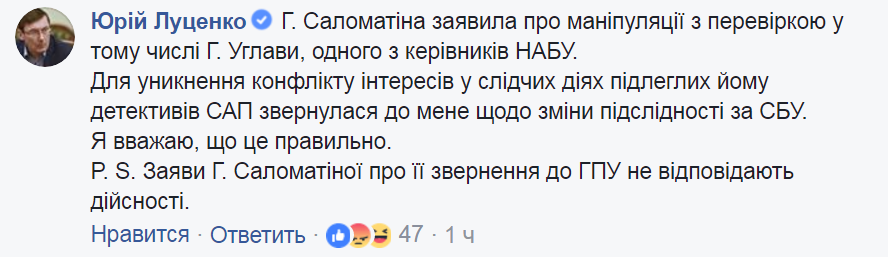 Юрій Луценко Г. Саломатіна заявила про маніпуляції з перевіркою у тому числі Г. Углави, одного з керівників НАБУ.
Для уникнення конфлікту інтересів у слідчих діях підлеглих йому детективів САП звернулася до мене щодо зміни підслідності за СБУ.
Я вважаю, що це правильно.
P. S. Заяви Г. Саломатіної про її звернення до ГПУ не відповідають дійсності.

Нравится · Ответить · 47 · 1 ч